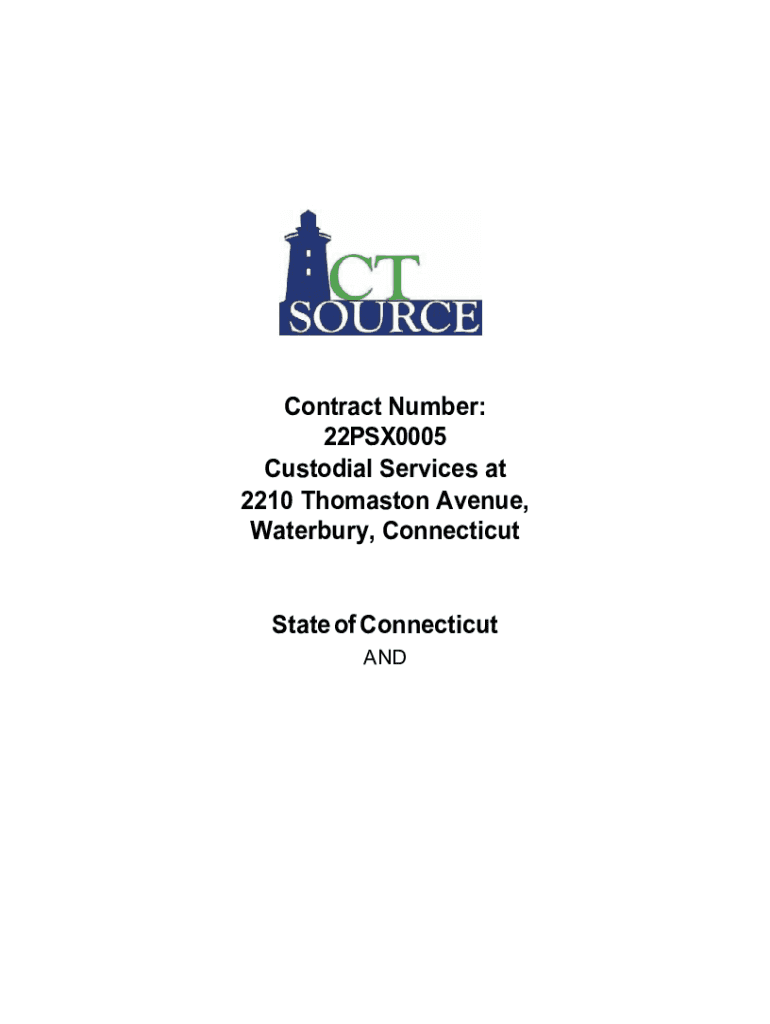 CT
SOURCE

Contract Number:
22PSX0005
Custodial Services at
2210 Thomaston Avenue,
Waterbury, Connecticut

State of Connecticut
AND